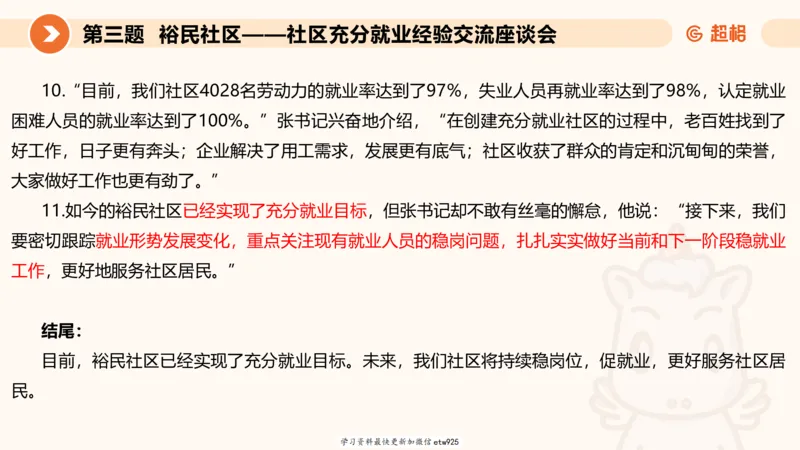 第三题 裕民社区——社区充分就业经验交流座谈会

超格

10.“目前，我们社区4028名劳动力的就业率达到了97%，失业人员再就业率达到了98%，认定就业困难人员的就业率达到了100%。”张书记兴奋地介绍，“在创建充分就业社区的过程中，老百姓找到了好工作，日子更有奔头；企业解决了用工需求，发展更有底气；社区收获了群众的肯定和沉甸甸的荣誉，大家做好工作也更有劲了。”

11.如今的裕民社区已经实现了充分就业目标，但张书记却不敢有丝毫的懈怠，他说：“接下来，我们要密切跟踪就业形势发展变化，重点关注现有就业人员的稳岗问题，扎扎实实做好当前和下一阶段稳就业工作，更好地服务社区居民。”

结尾：
目前，裕民社区已经实现了充分就业目标。未来，我们社区将持续稳岗位，促就业，更好服务社区居民。

学习资料最快更新加微信etw925